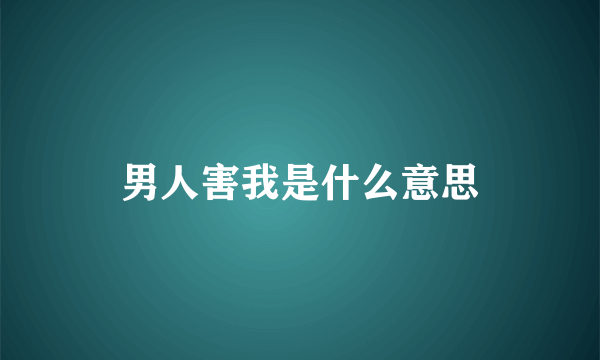 男人害我是什么意思